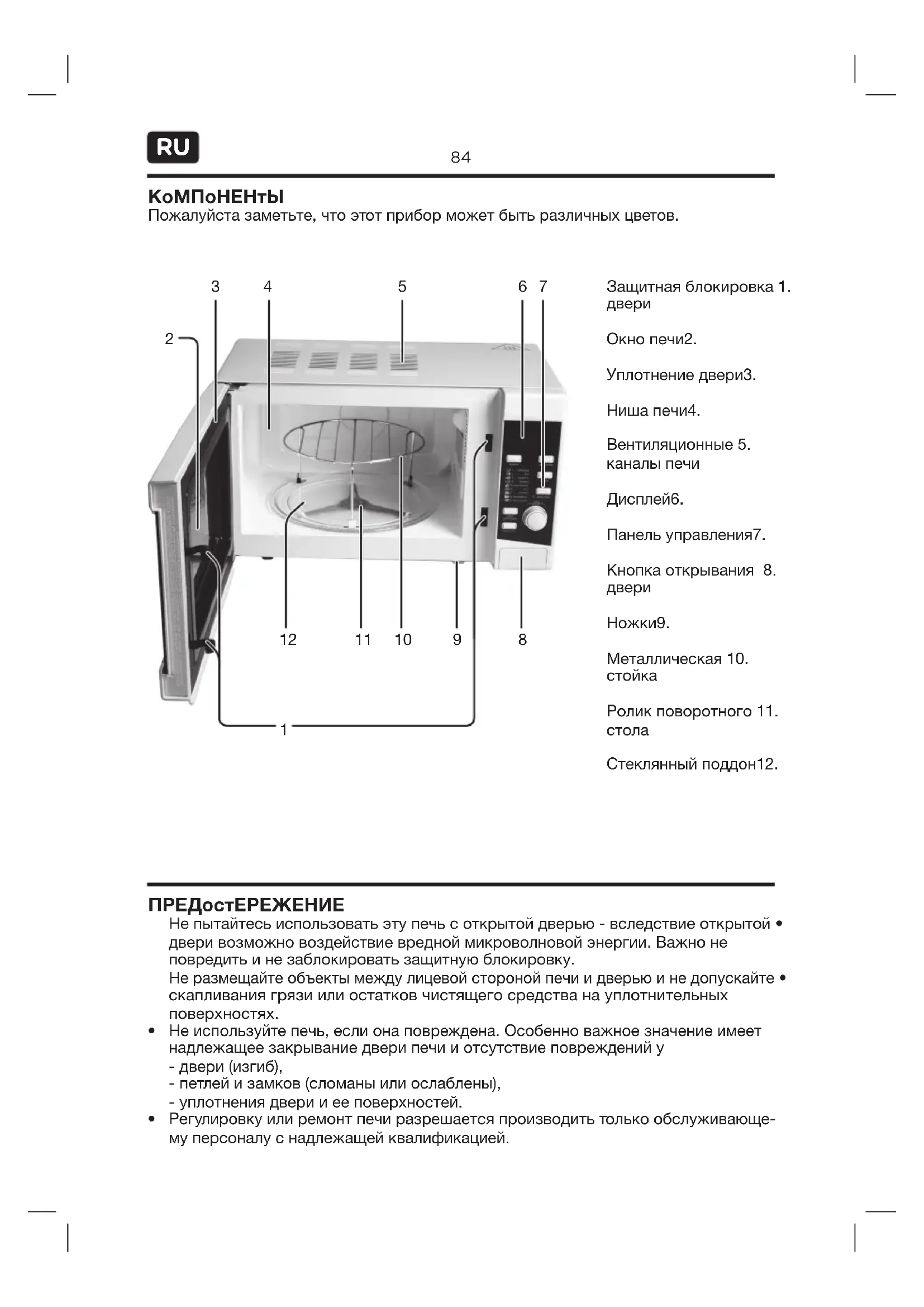 RU

84

КоМПоНЕНтЫ
Пожалуйста заметьте, что этот прибор может быть различных цветов.

3 4 5 6 7
2
12 11 10 9 8
1

Защитная блокировка 1. двери

Окно печи2.

Уплотнение двери3.

Ниша печи4.

Вентиляционные 5. каналы печи

Дисплей6.

Панель управления7.

Кнопка открывания 8. двери

Ножки9.

Металлическая 10. стойка

Ролик поворотного 11. стола

Стеклянный поддон12.

ПРЕДостЕРЕЖЕНИЕ
Не пытайтесь использовать эту печь с открытой дверью - вследствие открытой • двери возможно воздействие вредной микроволновой энергии. Важно не повредить и не заблокировать защитную блокировку.
Не размещайте объекты между лицевой стороной печи и дверью и не допускайте • скапливания грязи или остатков чистящего средства на уплотнительных поверхностях.
• Не используйте печь, если она повреждена. Особенно важное значение имеет надлежащее закрывание двери печи и отсутствие повреждений у
- двери (изгиб),
- петлей и замков (сломаны или ослаблены),
- уплотнения двери и ее поверхностей.
• Регулировку или ремонт печи разрешается производить только обслуживающему персоналу с надлежащей квалификацией.